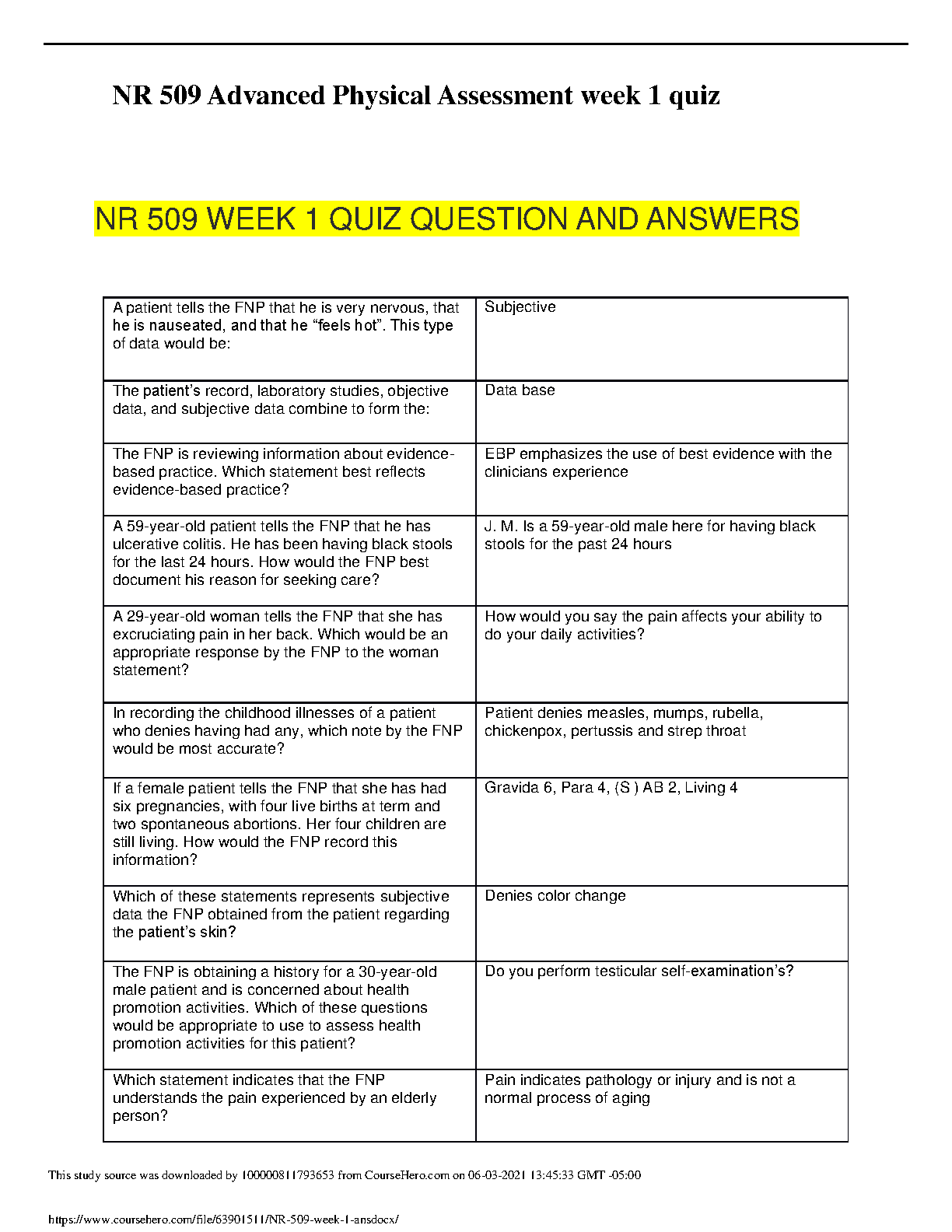 NR 509 Advanced Physical Assessment week 1 quiz

NR 509 WEEK 1 QUIZ QUESTION AND ANSWERS

| | |
|---|---|
| A patient tells the FNP that he is very nervous, that he is nauseated, and that he “feels hot”. This type of data would be: | Subjective |
| The patient’s record, laboratory studies, objective data, and subjective data combine to form the: | Data base |
| The FNP is reviewing information about evidence-based practice. Which statement best reflects evidence-based practice? | EBP emphasizes the use of best evidence with the clinicians experience |
| A 59-year-old patient tells the FNP that he has ulcerative colitis. He has been having black stools for the last 24 hours. How would the FNP best document his reason for seeking care? | J. M. Is a 59-year-old male here for having black stools for the past 24 hours |
| A 29-year-old woman tells the FNP that she has excruciating pain in her back. Which would be an appropriate response by the FNP to the woman statement? | How would you say the pain affects your ability to do your daily activities? |
| In recording the childhood illnesses of a patient who denies having had any, which note by the FNP would be most accurate? | Patient denies measles, mumps, rubella, chickenpox, pertussis and strep throat |
| If a female patient tells the FNP that she has had six pregnancies, with four live births at term and two spontaneous abortions. Her four children are still living. How would the FNP record this information? | Gravida 6, Para 4, (S ) AB 2, Living 4 |
| Which of these statements represents subjective data the FNP obtained from the patient regarding the patient’s skin? | Denies color change |
| The FNP is obtaining a history for a 30-year-old male patient and is concerned about health promotion activities. Which of these questions would be appropriate to use to assess health promotion activities for this patient? | Do you perform testicular self-examination’s? |
| Which statement indicates that the FNP understands the pain experienced by an elderly person? | Pain indicates pathology or injury and is not a normal process of aging |

This study source was downloaded by 100000811793653 from CourseHero.com on 06-03-2021 13:45:33 GMT -05:00

https://www.coursehero.com/file/63901511/NR-509-week-1-ansdocx/